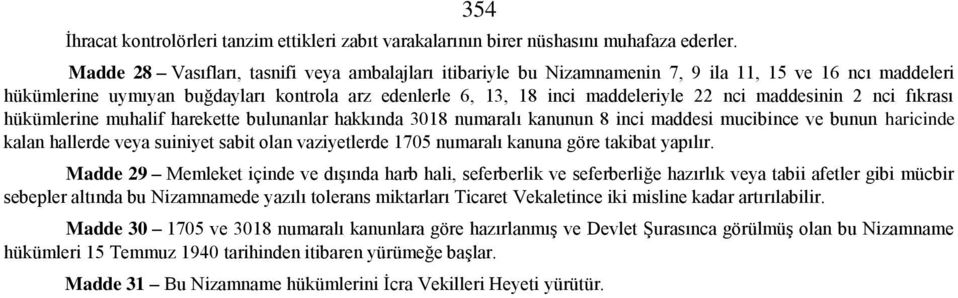 354

İhracat kontrolörleri tanzim ettikleri zabıt varakalarının birer nüshasını muhafaza ederler.

Madde 28 – Vasıfları, tasnifi veya ambalajları itibariyle bu Nizamnamenin 7, 9 ila 11, 15 ve 16 ncı maddeleri hükümlerine uymıyan buğdayları kontrola arz edenlerle 6, 13, 18 inci maddeleriyle 22 nci maddesinin 2 nci fıkrası hükümlerine muhalif harekette bulunanlar hakkında 3018 numaralı kanunun 8 inci maddesi mucibince ve bunun haricinde kalan hallerde veya suiniyet sabit olan vaziyetlerde 1705 numaralı kanuna göre takibat yapılır.

Madde 29 – Memleket içinde ve dışında harb hali, seferberlik ve seferberliğe hazırlık veya tabii afetler gibi mücbir sebepler altında bu Nizamnamede yazılı tolerans miktarları Ticaret Vekaletince iki misline kadar artırılabilir.

Madde 30 – 1705 ve 3018 numaralı kanunlara göre hazırlanmış ve Devlet Şurasınca görülmüş olan bu Nizamname hükümleri 15 Temmuz 1940 tarihinden itibaren yürümeğe başlar.

Madde 31 – Bu Nizamname hükümlerini İcra Vekilleri Heyeti yürütür.